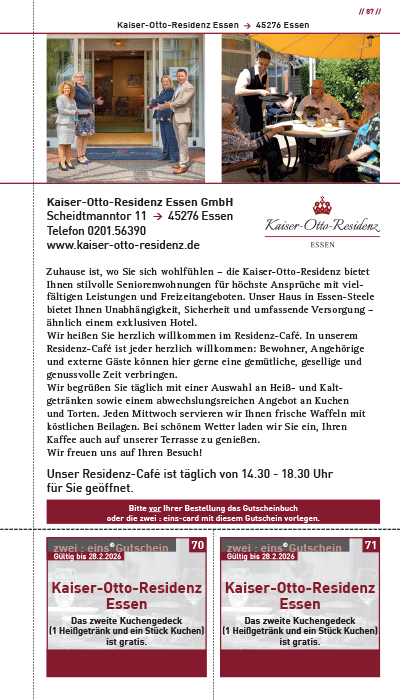 // 87 //

Kaiser-Otto-Residenz Essen → 45276 Essen

Kaiser-Otto-Residenz Essen GmbH
Scheidtmanntor 11 → 45276 Essen
Telefon 0201.56390
www.kaiser-otto-residenz.de

Kaiser-Otto-Residenz
ESSEN

Zuhause ist, wo Sie sich wohlfühlen – die Kaiser-Otto-Residenz bietet Ihnen stilvolle Seniorenwohnungen für höchste Ansprüche mit vielfältigen Leistungen und Freizeitangeboten. Unser Haus in Essen-Steele bietet Ihnen Unabhängigkeit, Sicherheit und umfassende Versorgung – ähnlich einem exklusiven Hotel.
Wir heißen Sie herzlich willkommen im Residenz-Café. In unserem Residenz-Café ist jeder herzlich willkommen: Bewohner, Angehörige und externe Gäste können hier gerne eine gemütliche, gesellige und genussvolle Zeit verbringen.
Wir begrüßen Sie täglich mit einer Auswahl an Heiß- und Kaltgetränken sowie einem abwechslungsreichen Angebot an Kuchen und Torten. Jeden Mittwoch servieren wir Ihnen frische Waffeln mit köstlichen Beilagen. Bei schönem Wetter laden wir Sie ein, Ihren Kaffee auch auf unserer Terrasse zu genießen.
Wir freuen uns auf Ihren Besuch!

Unser Residenz-Café ist täglich von 14.30 - 18.30 Uhr für Sie geöffnet.

Bitte vor Ihrer Bestellung das Gutscheinbuch oder die zwei : eins-card mit diesem Gutschein vorlegen.

zwei : eins Gutschein 70
Gültig bis 28.2.2026
Kaiser-Otto-Residenz Essen
Das zweite Kuchengedeck (1 Heißgetränk und ein Stück Kuchen) ist gratis.

zwei : eins Gutschein 71
Gültig bis 28.2.2026
Kaiser-Otto-Residenz Essen
Das zweite Kuchengedeck (1 Heißgetränk und ein Stück Kuchen) ist gratis.